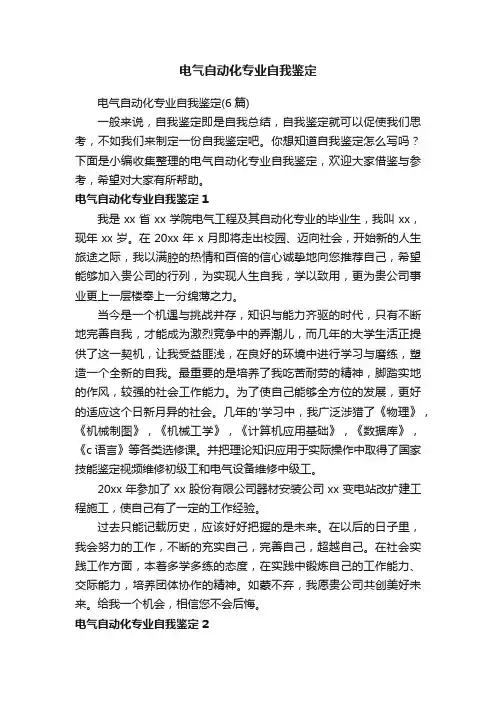 电气自动化专业自我鉴定

电气自动化专业自我鉴定(6 篇)

一般来说，自我鉴定即是自我总结，自我鉴定就可以促使我们思考，不如我们来制定一份自我鉴定吧。你想知道自我鉴定怎么写吗？下面是小编收集整理的电气自动化专业自我鉴定，欢迎大家借鉴与参考，希望对大家有所帮助。

电气自动化专业自我鉴定 1

我是 xx 省 xx 学院电气工程及其自动化专业的毕业生，我叫 xx，现年 xx 岁。在 20xx 年 x 月即将走出校园、迈向社会，开始新的人生旅途之际，我以满腔的热情和百倍的信心诚挚地向您推荐自己，希望能够加入贵公司的行列，为实现人生自我，学以致用，更为贵公司事业更上一层楼奉上一分绵薄之力。

当今是一个机遇与挑战并存，知识与能力齐驱的时代，只有不断地完善自我，才能成为激烈竞争中的弄潮儿，而几年的大学生活正提供了这一契机，让我受益匪浅，在良好的环境中进行学习与磨练，塑造一个全新的自我。最重要的是培养了我吃苦耐劳的精神，脚踏实地的作风，较强的社会工作能力。为了使自己能够全方位的发展，更好的适应这个日新月异的社会。几年的'学习中，我广泛涉猎了《物理》，《机械制图》，《机械工学》，《计算机应用基础》，《数据库》，《c 语言》等各类选修课。并把理论知识应用于实际操作中取得了国家技能鉴定视频维修初级工和电气设备维修中级工。

20xx 年参加了 xx 股份有限公司器材安装公司 xx 变电站改扩建工程施工，使自己有了一定的工作经验。

过去只能记载历史，应该好好把握的是未来。在以后的日子里，我会努力的工作，不断的充实自己，完善自己，超越自己。在社会实践工作方面，本着多学多练的态度，在实践中锻炼自己的工作能力、交际能力，培养团体协作的精神。如蒙不弃，我愿贵公司共创美好未来。给我一个机会，相信您不会后悔。

电气自动化专业自我鉴定 2